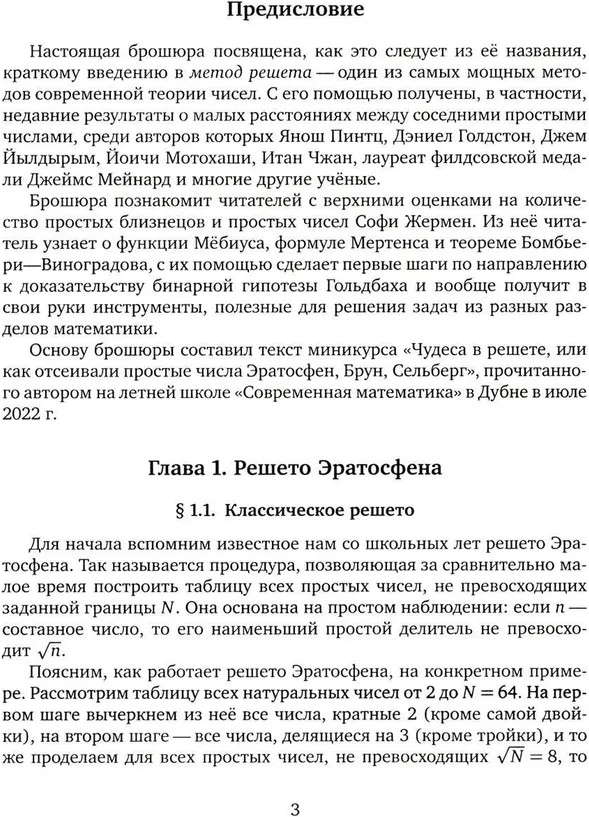 Предисловие

Настоящая брошюра посвящена, как это следует из её названия, краткому введению в метод решета — один из самых мощных методов современной теории чисел. С его помощью получены, в частности, недавние результаты о малых расстояниях между соседними простыми числами, среди авторов которых Янош Пинтц, Дэниел Голдстон, Джем Йылдырым, Йоичи Мотохаши, Итан Чжан, лауреат филдсовской медали Джеймс Мейнард и многие другие учёные.

Брошюра познакомит читателей с верхними оценками на количество простых близнецов и простых чисел Софи Жермен. Из неё читатель узнает о функции Мёбиуса, формуле Мертенса и теореме Бомбьери—Виноградова, с их помощью сделает первые шаги по направлению к доказательству бинарной гипотезы Гольдбаха и вообще получит в свои руки инструменты, полезные для решения задач из разных разделов математики.

Основу брошюры составил текст миникурса «Чудеса в решете, или как отсеивали простые числа Эратосфен, Брун, Сельберг», прочитанного автором на летней школе «Современная математика» в Дубне в июле 2022 г.

Глава 1. Решето Эратосфена

§ 1.1. Классическое решето

Для начала вспомним известное нам со школьных лет решето Эратосфена. Так называется процедура, позволяющая за сравнительно малое время построить таблицу всех простых чисел, не превосходящих заданной границы $N$. Она основана на простом наблюдении: если $n$ — составное число, то его наименьший простой делитель не превосходит $\sqrt{n}$.

Поясним, как работает решето Эратосфена, на конкретном примере. Рассмотрим таблицу всех натуральных чисел от 2 до $N = 64$. На первом шаге вычеркнем из неё все числа, кратные 2 (кроме самой двойки), на втором шаге — все числа, делящиеся на 3 (кроме тройки), и то же проделаем для всех простых чисел, не превосходящих $\sqrt{N} = 8$, то

3